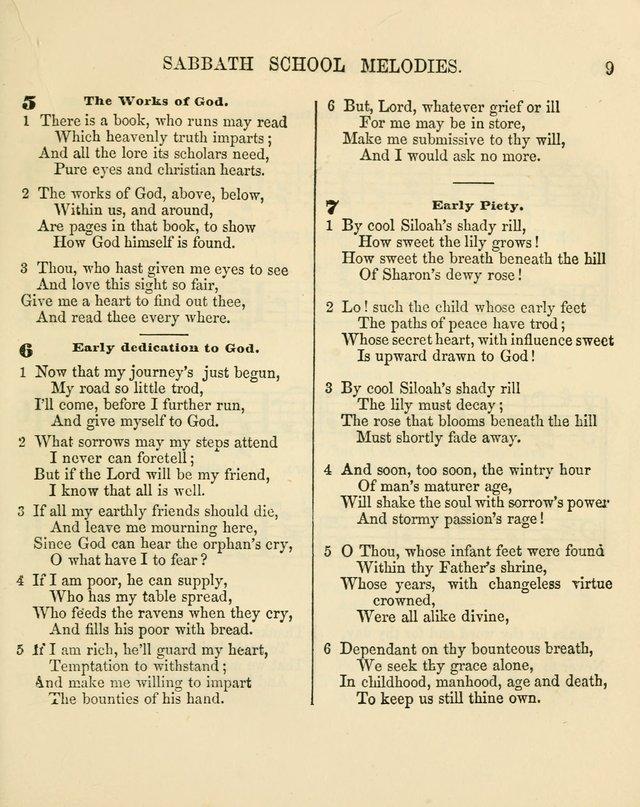 SABBATH SCHOOL MELODIES. 9

5 The Works of God.

1 There is a book, who runs may read
Which heavenly truth imparts;
And all the lore its scholars need,
Pure eyes and christian hearts.

2 The works of God, above, below,
Within us, and around,
Are pages in that book, to show
How God himself is found.

3 Thou, who hast given me eyes to see
And love this sight so fair,
Give me a heart to find out thee,
And read thee every where.

6 Early dedication to God.

1 Now that my journey's just begun,
My road so little trod,
I'll come, before I further run,
And give myself to God.

2 What sorrows may my steps attend
I never can foretell;
But if the Lord will be my friend,
I know that all is well.

3 If all my earthly friends should die,
And leave me mourning here,
Since God can hear the orphan's cry,
O what have I to fear?

4 If I am poor, he can supply,
Who has my table spread,
Who feeds the ravens when they cry,
And fills his poor with bread.

5 If I am rich, he'll guard my heart,
Temptation to withstand;
And make me willing to impart
The bounties of his hand.

6 But, Lord, whatever grief or ill
For me may be in store,
Make me submissive to thy will,
And I would ask no more.

7 Early Piety.

1 By cool Siloah's shady rill,
How sweet the lily grows!
How sweet the breath beneath the hill
Of Sharon's dewy rose!

2 Lo! such the child whose early feet
The paths of peace have trod;
Whose secret heart, with influence sweet
Is upward drawn to God!

3 By cool Siloah's shady rill
The lily must decay;
The rose that blooms beneath the hill
Must shortly fade away.

4 And soon, too soon, the wintry hour
Of man's maturer age,
Will shake the soul with sorrow's power
And stormy passion's rage!

5 O Thou, whose infant feet were found
Within thy Father's shrine,
Whose years, with changeless virtue crowned,
Were all alike divine,

6 Dependant on thy bounteous breath,
We seek thy grace alone,
In childhood, manhood, age and death,
To keep us still thine own.